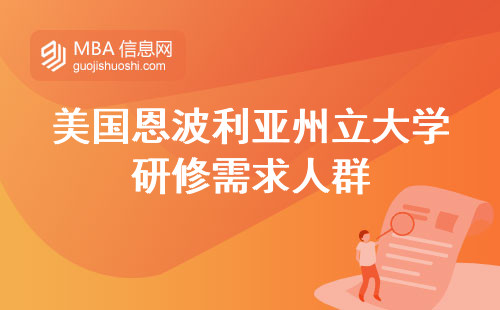 MBA 信息网
guojishuoshi.com

美国恩波利亚州立大学
研修需求人群